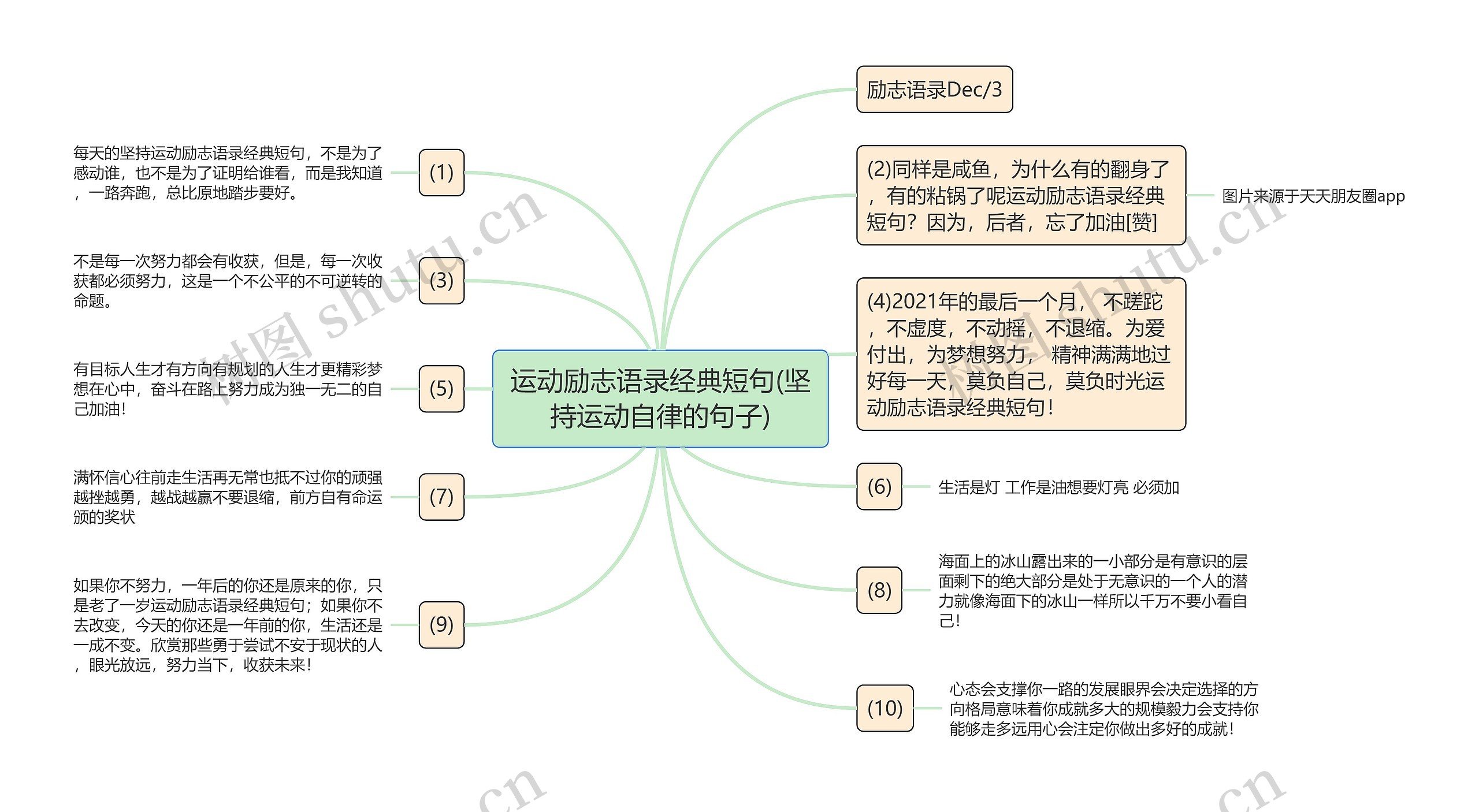 运动励志语录经典短句(坚持运动自律的句子)

励志语录Dec/3

(2)同样是咸鱼，为什么有的翻身了，有的粘锅了呢运动励志语录经典短句？因为，后者，忘了加油[赞]

图片来源于天天朋友圈app

(4)2021年的最后一个月，不蹉跎，不虚度，不动摇，不退缩。为爱付出，为梦想努力，精神满满地过好每一天，莫负自己，莫负时光运动励志语录经典短句！

(6)

生活是灯 工作是油想要灯亮 必须加

(8)

海面上的冰山露出来的一小部分是有意识的层面剩下的绝大部分是处于无意识的一个人的潜力就像海面下的冰山一样所以千万不要小看自己！

(10)

心态会支撑你一路的发展眼界会决定选择的方向格局意味着你成就多大的规模毅力会支持你能够走多远用心会注定你做出多好的成就！

(1)

每天的坚持运动励志语录经典短句，不是为了感动谁，也不是为了证明给谁看，而是我知道，一路奔跑，总比原地踏步要好。

(3)

不是每一次努力都会有收获，但是，每一次收获都必须努力，这是一个不公平的不可逆转的命题。

(5)

有目标人生才有方向有规划的人生才更精彩梦想在心中，奋斗在路上努力成为独一无二的自己加油！

(7)

满怀信心往前走生活再无常也抵不过你的顽强越挫越勇，越战越赢不要退缩，前方自有命运颁的奖状

(9)

如果你不努力，一年后的你还是原来的你，只是老了一岁运动励志语录经典短句；如果你不去改变，今天的你还是一年前的你，生活还是一成不变。欣赏那些勇于尝试不安于现状的人，眼光放远，努力当下，收获未来！

树图 shutu.cn
树图 shutu.cn
.cn
.cn